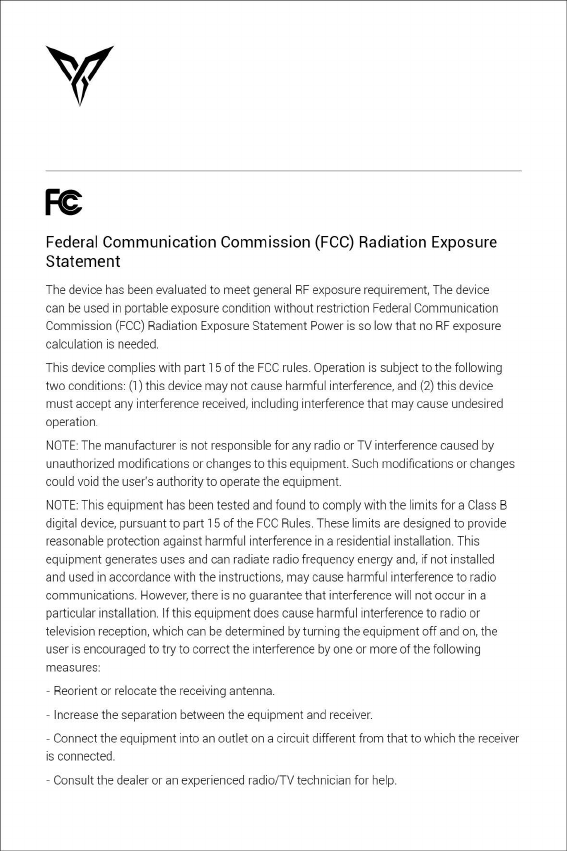 FC

Federal Communication Commission (FCC) Radiation Exposure Statement

The device has been evaluated to meet general RF exposure requirement, The device can be used in portable exposure condition without restriction Federal Communication Commission (FCC) Radiation Exposure Statement Power is so low that no RF exposure calculation is needed.

This device complies with part 15 of the FCC rules. Operation is subject to the following two conditions: (1) this device may not cause harmful interference, and (2) this device must accept any interference received, including interference that may cause undesired operation.

NOTE: The manufacturer is not responsible for any radio or TV interference caused by unauthorized modifications or changes to this equipment. Such modifications or changes could void the user's authority to operate the equipment.

NOTE: This equipment has been tested and found to comply with the limits for a Class B digital device, pursuant to part 15 of the FCC Rules. These limits are designed to provide reasonable protection against harmful interference in a residential installation. This equipment generates uses and can radiate radio frequency energy and, if not installed and used in accordance with the instructions, may cause harmful interference to radio communications. However, there is no guarantee that interference will not occur in a particular installation. If this equipment does cause harmful interference to radio or television reception, which can be determined by turning the equipment off and on, the user is encouraged to try to correct the interference by one or more of the following measures:

- Reorient or relocate the receiving antenna.

- Increase the separation between the equipment and receiver.

- Connect the equipment into an outlet on a circuit different from that to which the receiver is connected.

- Consult the dealer or an experienced radio/TV technician for help.